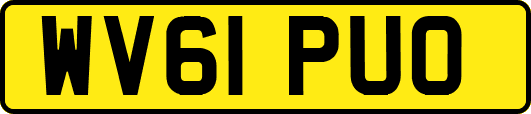 WV61 PUO